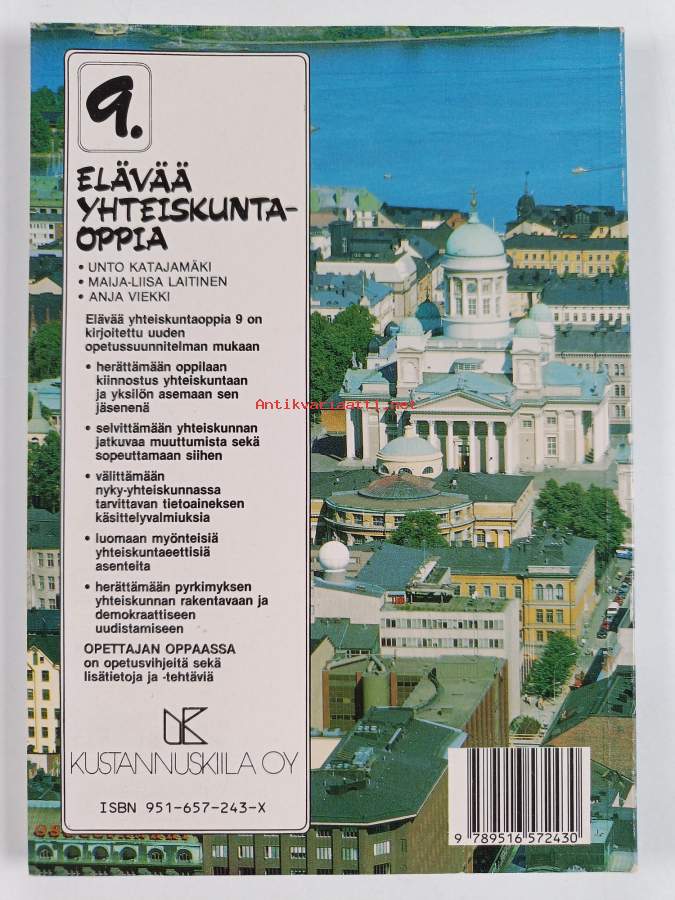 9.

ELÄVÄÄ YHTEISKUNTA-OPPIA

• UNTO KATAJAMÄKI
• MAIJA-LIISA LAITINEN
• ANJA VIEKKI

Elävää yhteiskuntaoppia 9 on kirjoitettu uuden opetussuunnitelman mukaan

• herättämään oppilaan kiinnostus yhteiskuntaan ja yksilön asemaan sen jäsenenä

• selvittämään yhteiskunnan jatkuvaa muuttumista sekä sopeuttamaan siihen

• välittämään nyky-yhteiskunnassa tarvittavan tietoaineksen käsittelyvalmiuksia

• luomaan myönteisiä yhteiskuntaeettisiä asenteita

• herättämään pyrkimyksen yhteiskunnan rakentavaan ja demokraattiseen uudistamiseen

OPETTAJAN OPPAASSA on opetusvihjeitä sekä lisätietoja ja -tehtäviä

KUSTANNUSKIILA OY

ISBN 951-657-243-X

Antikvariaatti.net

9 789516 572430